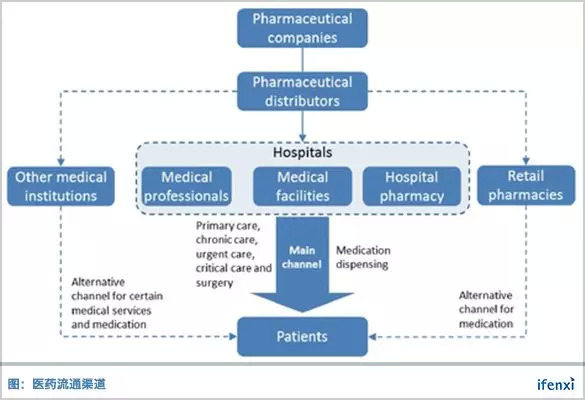 Pharmaceutical companies

Pharmaceutical distributors

Hospitals

Other medical institutions

Medical professionals

Medical facilities

Hospital pharmacy

Retail pharmacies

Primary care, chronic care, urgent care, critical care and surgery

Main channel

Medication dispensing

Alternative channel for certain medical services and medication

Alternative channel for medication

Patients

图：医药流通渠道

ifenxi